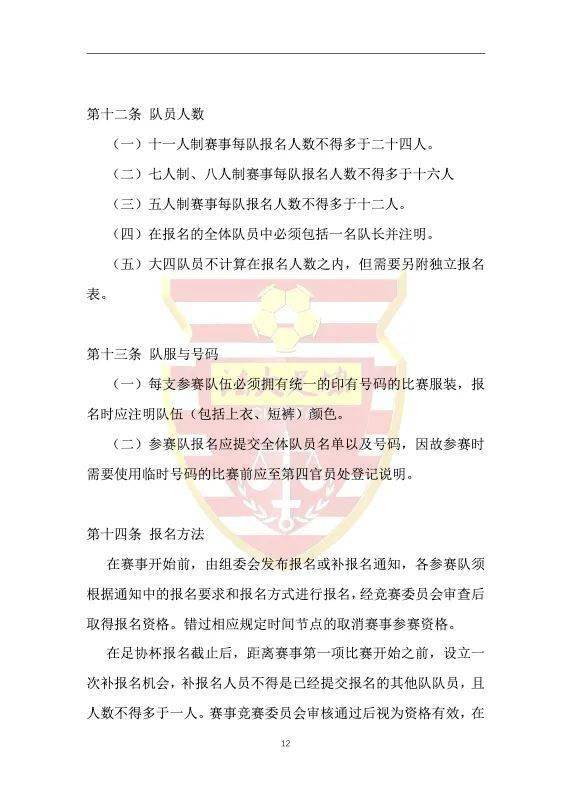 第十二条 队员人数

（一）十一人制赛事每队报名人数不得多于二十四人。

（二）七人制、八人制赛事每队报名人数不得多于十六人

（三）五人制赛事每队报名人数不得多于十二人。

（四）在报名的全体队员中必须包括一名队长并注明。

（五）大四队员不计算在报名人数之内，但需要另附独立报名表。

第十三条 队服与号码

（一）每支参赛队伍必须拥有统一的印有号码的比赛服装，报名时应注明队伍（包括上衣、短裤）颜色。

（二）参赛队报名应提交全体队员名单以及号码，因故参赛时需要使用临时号码的比赛前应至第四官员处登记说明。

第十四条 报名方法

在赛事开始前，由组委会发布报名或补报名通知，各参赛队须根据通知中的报名要求和报名方式进行报名，经竞赛委员会审查后取得报名资格。错过相应规定时间节点的取消赛事参赛资格。

在足协杯报名截止后，距离赛事第一项比赛开始之前，设立一次补报名机会，补报名人员不得是已经提交报名的其他队队员，且人数不得多于一人。赛事竞赛委员会审核通过后视为资格有效，在

12